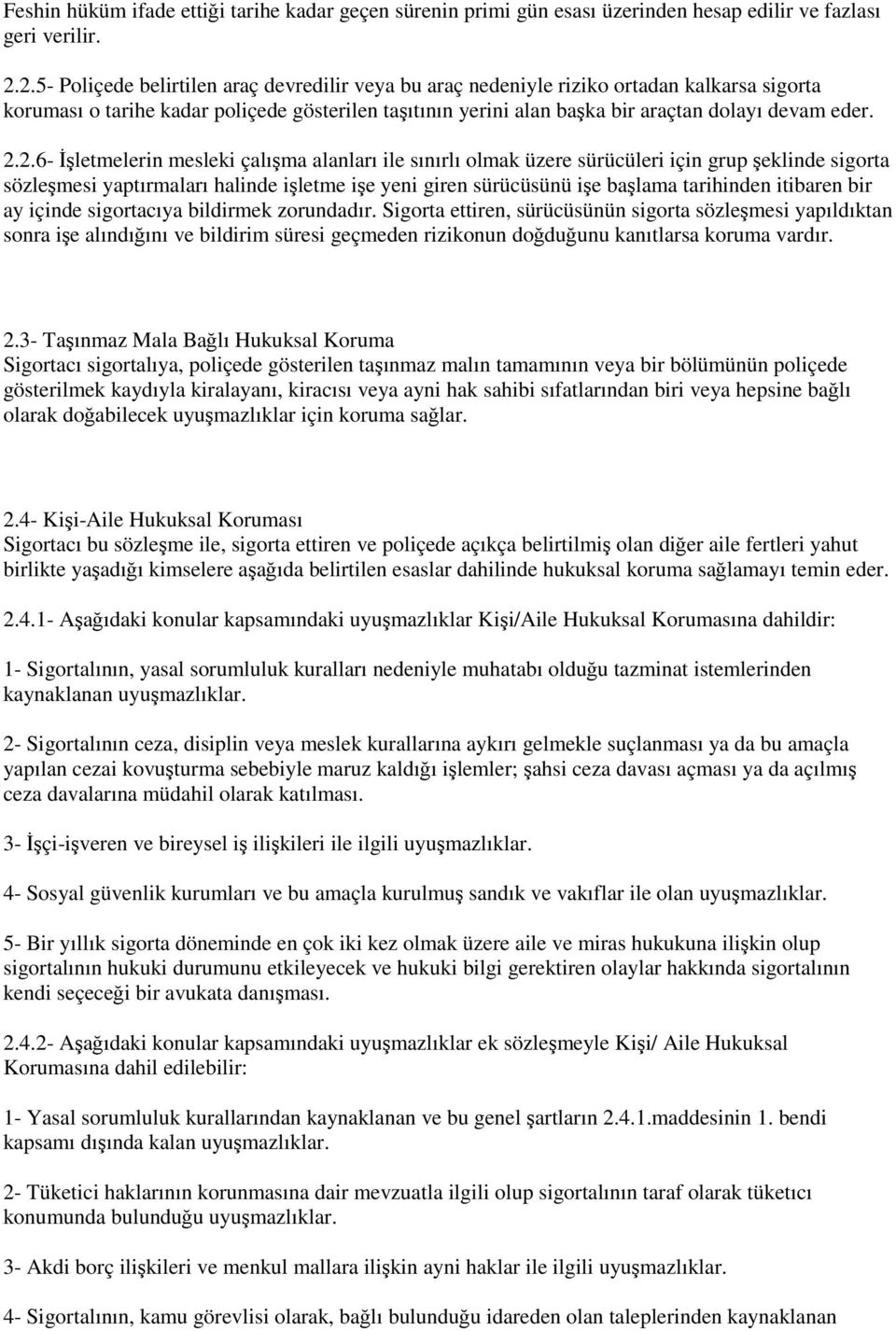 Feshin hüküm ifade ettiği tarihe kadar geçen sürenin primi gün esası üzerinden hesap edilir ve fazlası geri verilir.

2.2.5- Poliçede belirtilen araç devredilir veya bu araç nedeniyle riziko ortadan kalkarsa sigorta koruması o tarihe kadar poliçede gösterilen taşıtının yerini alan başka bir araçtan dolayı devam eder.

2.2.6- İşletmelerin mesleki çalışma alanları ile sınırlı olmak üzere sürücüleri için grup şeklinde sigorta sözleşmesi yaptırmaları halinde işletme işe yeni giren sürücüsünü işe başlama tarihinden itibaren bir ay içinde sigortacıya bildirmek zorundadır. Sigorta ettiren, sürücüsünün sigorta sözleşmesi yapıldıktan sonra işe alındığını ve bildirim süresi geçmeden rizikonun doğduğunu kanıtlarsa koruma vardır.

2.3- Taşınmaz Mala Bağlı Hukuksal Koruma
Sigortacı sigortalıya, poliçede gösterilen taşınmaz malın tamamının veya bir bölümünün poliçede gösterilmek kaydıyla kiralayanı, kiracısı veya ayni hak sahibi sıfatlarından biri veya hepsine bağlı olarak doğabilecek uyuşmazlıklar için koruma sağlar.

2.4- Kişi-Aile Hukuksal Koruması
Sigortacı bu sözleşme ile, sigorta ettiren ve poliçede açıkça belirtilmiş olan diğer aile fertleri yahut birlikte yaşadığı kimselere aşağıda belirtilen esaslar dahilinde hukuksal koruma sağlamayı temin eder.

2.4.1- Aşağıdaki konular kapsamındaki uyuşmazlıklar Kişi/Aile Hukuksal Korumasına dahildir:

1- Sigortalının, yasal sorumluluk kuralları nedeniyle muhatabı olduğu tazminat istemlerinden kaynaklanan uyuşmazlıklar.

2- Sigortalının ceza, disiplin veya meslek kurallarına aykırı gelmekle suçlanması ya da bu amaçla yapılan cezai kovuşturma sebebiyle maruz kaldığı işlemler; şahsi ceza davası açması ya da açılmış ceza davalarına müdahil olarak katılması.

3- İşçi-işveren ve bireysel iş ilişkileri ile ilgili uyuşmazlıklar.

4- Sosyal güvenlik kurumları ve bu amaçla kurulmuş sandık ve vakıflar ile olan uyuşmazlıklar.

5- Bir yıllık sigorta döneminde en çok iki kez olmak üzere aile ve miras hukukuna ilişkin olup sigortalının hukuki durumunu etkileyecek ve hukuki bilgi gerektiren olaylar hakkında sigortalının kendi seçeceği bir avukata danışması.

2.4.2- Aşağıdaki konular kapsamındaki uyuşmazlıklar ek sözleşmeyle Kişi/ Aile Hukuksal Korumasına dahil edilebilir:

1- Yasal sorumluluk kurallarından kaynaklanan ve bu genel şartların 2.4.1.maddesinin 1. bendi kapsamı dışında kalan uyuşmazlıklar.

2- Tüketici haklarının korunmasına dair mevzuatla ilgili olup sigortalının taraf olarak tüketıcı konumunda bulunduğu uyuşmazlıklar.

3- Akdi borç ilişkileri ve menkul mallara ilişkin ayni haklar ile ilgili uyuşmazlıklar.

4- Sigortalının, kamu görevlisi olarak, bağlı bulunduğu idareden olan taleplerinden kaynaklanan